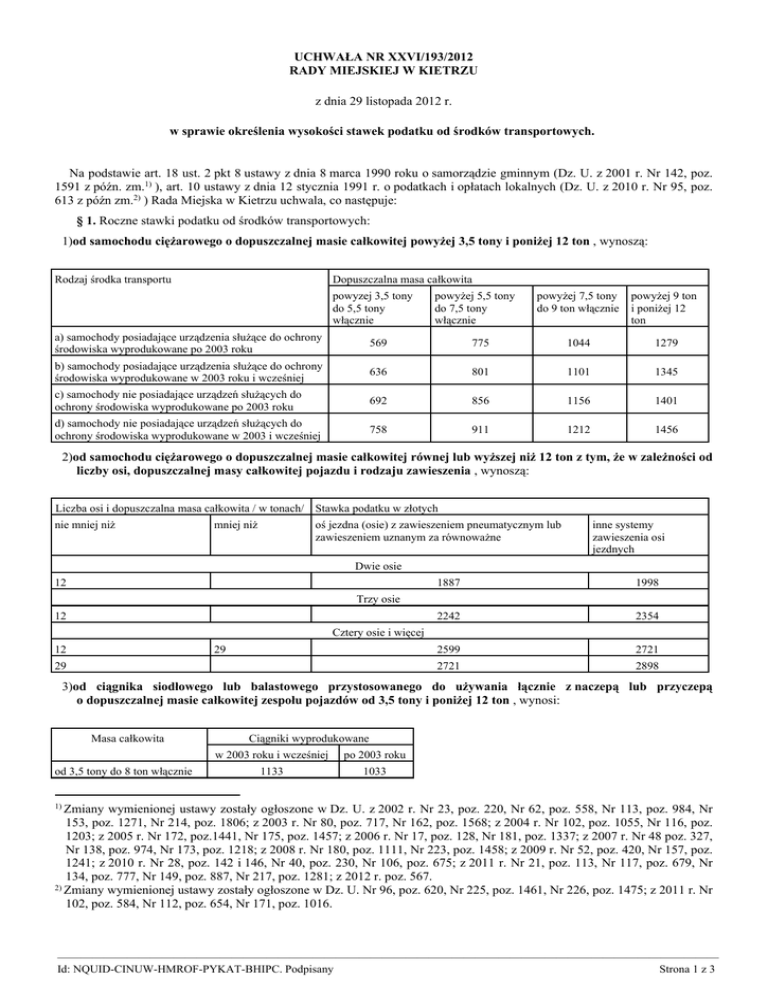 UCHWAŁA NR XXVI/193/2012
RADY MIEJSKIEJ W KIETRZU

z dnia 29 listopada 2012 r.

w sprawie określenia wysokości stawek podatku od środków transportowych.

Na podstawie art. 18 ust. 2 pkt 8 ustawy z dnia 8 marca 1990 roku o samorządzie gminnym (Dz. U. z 2001 r. Nr 142, poz. 1591 z późn. zm.$^{1)}$ ), art. 10 ustawy z dnia 12 stycznia 1991 r. o podatkach i opłatach lokalnych (Dz. U. z 2010 r. Nr 95, poz. 613 z późn zm.$^{2)}$ ) Rada Miejska w Kietrzu uchwala, co następuje:

§ 1. Roczne stawki podatku od środków transportowych:

1)od samochodu ciężarowego o dopuszczalnej masie całkowitej powyżej 3,5 tony i poniżej 12 ton , wynoszą:

| Rodzaj środka transportu | Dopuszczalna masa całkowita | | | |
|---|---|---|---|---|
| | powyzej 3,5 tony do 5,5 tony włącznie | powyżej 5,5 tony do 7,5 tony włącznie | powyżej 7,5 tony do 9 ton włącznie | powyżej 9 ton i poniżej 12 ton |
| a) samochody posiadające urządzenia służące do ochrony środowiska wyprodukowane po 2003 roku | 569 | 775 | 1044 | 1279 |
| b) samochody posiadające urządzenia służące do ochrony środowiska wyprodukowane w 2003 roku i wcześniej | 636 | 801 | 1101 | 1345 |
| c) samochody nie posiadające urządzeń służących do ochrony środowiska wyprodukowane po 2003 roku | 692 | 856 | 1156 | 1401 |
| d) samochody nie posiadające urządzeń służących do ochrony środowiska wyprodukowane w 2003 i wcześniej | 758 | 911 | 1212 | 1456 |

2)od samochodu ciężarowego o dopuszczalnej masie całkowitej równej lub wyższej niż 12 ton z tym, że w zależności od liczby osi, dopuszczalnej masy całkowitej pojazdu i rodzaju zawieszenia , wynoszą:

| Liczba osi i dopuszczalna masa całkowita / w tonach/ | | Stawka podatku w złotych | |
|---|---|---|---|
| nie mniej niż | mniej niż | oś jezdna (osie) z zawieszeniem pneumatycznym lub zawieszeniem uznanym za równoważne | inne systemy zawieszenia osi jezdnych |
| Dwie osie | | | |
| 12 | | 1887 | 1998 |
| Trzy osie | | | |
| 12 | | 2242 | 2354 |
| Cztery osie i więcej | | | |
| 12 | 29 | 2599 | 2721 |
| 29 | | 2721 | 2898 |

3)od ciągnika siodłowego lub balastowego przystosowanego do używania łącznie z naczepą lub przyczepą o dopuszczalnej masie całkowitej zespołu pojazdów od 3,5 tony i poniżej 12 ton , wynosi:

| Masa całkowita | Ciągniki wyprodukowane | |
|---|---|---|
| | w 2003 roku i wcześniej | po 2003 roku |
| od 3,5 tony do 8 ton włącznie | 1133 | 1033 |

$^{1)}$ Zmiany wymienionej ustawy zostały ogłoszone w Dz. U. z 2002 r. Nr 23, poz. 220, Nr 62, poz. 558, Nr 113, poz. 984, Nr 153, poz. 1271, Nr 214, poz. 1806; z 2003 r. Nr 80, poz. 717, Nr 162, poz. 1568; z 2004 r. Nr 102, poz. 1055, Nr 116, poz. 1203; z 2005 r. Nr 172, poz.1441, Nr 175, poz. 1457; z 2006 r. Nr 17, poz. 128, Nr 181, poz. 1337; z 2007 r. Nr 48 poz. 327, Nr 138, poz. 974, Nr 173, poz. 1218; z 2008 r. Nr 180, poz. 1111, Nr 223, poz. 1458; z 2009 r. Nr 52, poz. 420, Nr 157, poz. 1241; z 2010 r. Nr 28, poz. 142 i 146, Nr 40, poz. 230, Nr 106, poz. 675; z 2011 r. Nr 21, poz. 113, Nr 117, poz. 679, Nr 134, poz. 777, Nr 149, poz. 887, Nr 217, poz. 1281; z 2012 r. poz. 567.
$^{2)}$ Zmiany wymienionej ustawy zostały ogłoszone w Dz. U. Nr 96, poz. 620, Nr 225, poz. 1461, Nr 226, poz. 1475; z 2011 r. Nr 102, poz. 584, Nr 112, poz. 654, Nr 171, poz. 1016.

Id: NQUID-CINUW-HMROF-PYKAT-BHIPC. Podpisany

Strona 1 z 3